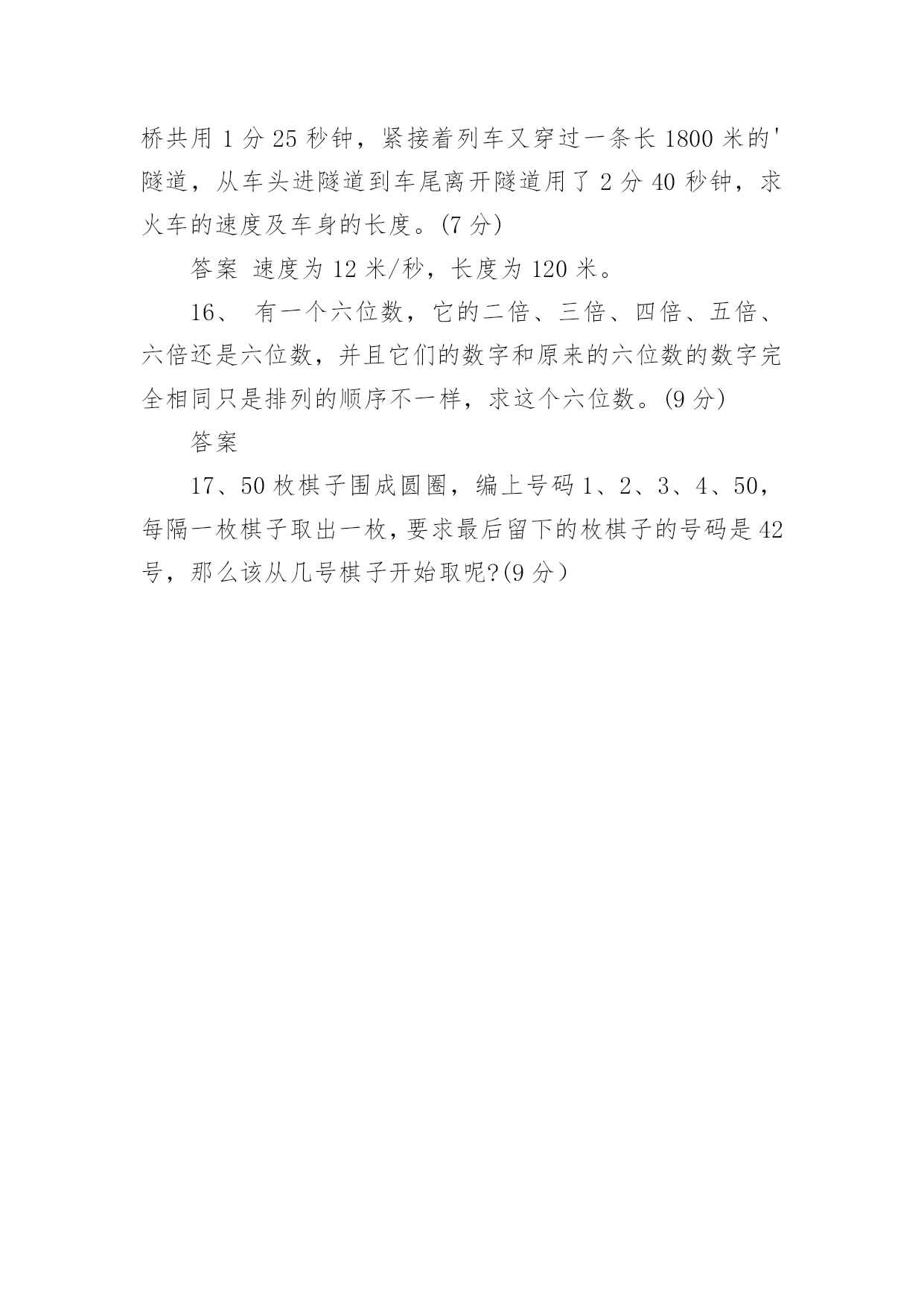 桥共用 1 分 25 秒钟，紧接着列车又穿过一条长 1800 米的'隧道，从车头进隧道到车尾离开隧道用了 2 分 40 秒钟，求火车的速度及车身的长度。(7 分)

答案 速度为 12 米/秒，长度为 120 米。

16、 有一个六位数，它的二倍、三倍、四倍、五倍、六倍还是六位数，并且它们的数字和原来的六位数的数字完全相同只是排列的顺序不一样，求这个六位数。(9 分)

答案

17、50 枚棋子围成圆圈，编上号码 1、2、3、4、50，每隔一枚棋子取出一枚，要求最后留下的枚棋子的号码是 42 号，那么该从几号棋子开始取呢?(9 分)